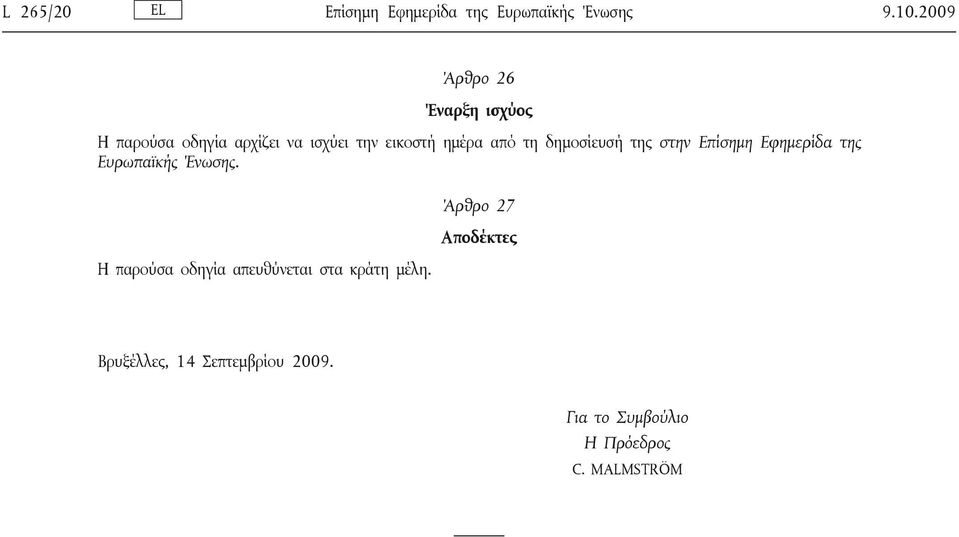 L 265/20 EL Επίσημη Εφημερίδα της Ευρωπαϊκής Ένωσης 9.10.2009

Άρθρο 26

Έναρξη ισχύος

Η παρούσα οδηγία αρχίζει να ισχύει την εικοστή ημέρα από τη δημοσίευσή της στην Επίσημη Εφημερίδα της Ευρωπαϊκής Ένωσης.

Άρθρο 27

Αποδέκτες

Η παρούσα οδηγία απευθύνεται στα κράτη μέλη.

Βρυξέλλες, 14 Σεπτεμβρίου 2009.

Για το Συμβούλιο
Η Πρόεδρος
C. MALMSTRÖM